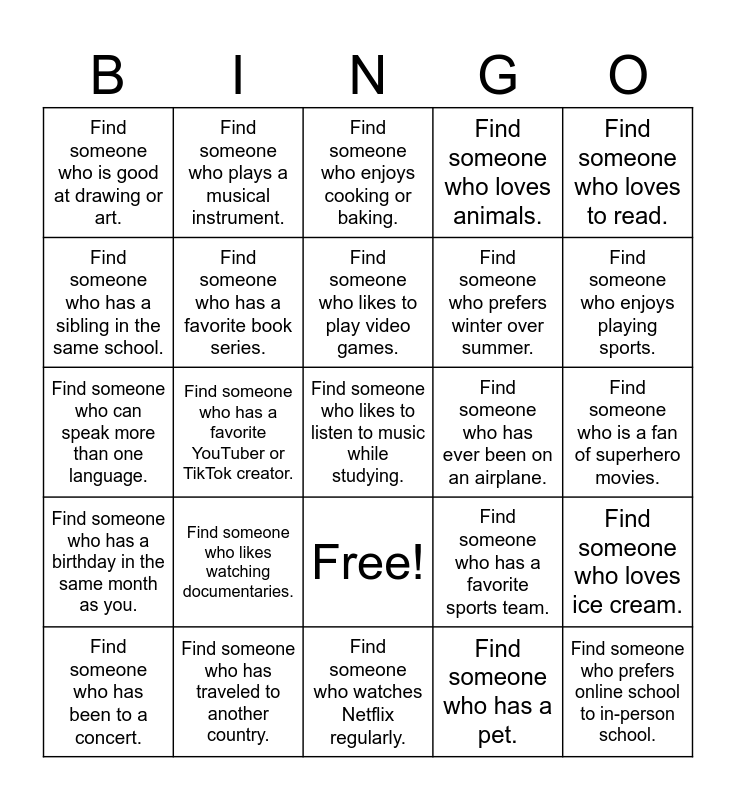 | B | I | N | G | O |
|---|---|---|---|---|
| Find someone who is good at drawing or art. | Find someone who plays a musical instrument. | Find someone who enjoys cooking or baking. | Find someone who loves animals. | Find someone who loves to read. |
| Find someone who has a sibling in the same school. | Find someone who has a favorite book series. | Find someone who likes to play video games. | Find someone who prefers winter over summer. | Find someone who enjoys playing sports. |
| Find someone who can speak more than one language. | Find someone who has a favorite YouTuber or TikTok creator. | Find someone who likes to listen to music while studying. | Find someone who has ever been on an airplane. | Find someone who is a fan of superhero movies. |
| Find someone who has a birthday in the same month as you. | Find someone who likes watching documentaries. | Free! | Find someone who has a favorite sports team. | Find someone who loves ice cream. |
| Find someone who has been to a concert. | Find someone who has traveled to another country. | Find someone who watches Netflix regularly. | Find someone who has a pet. | Find someone who prefers online school to in-person school. |